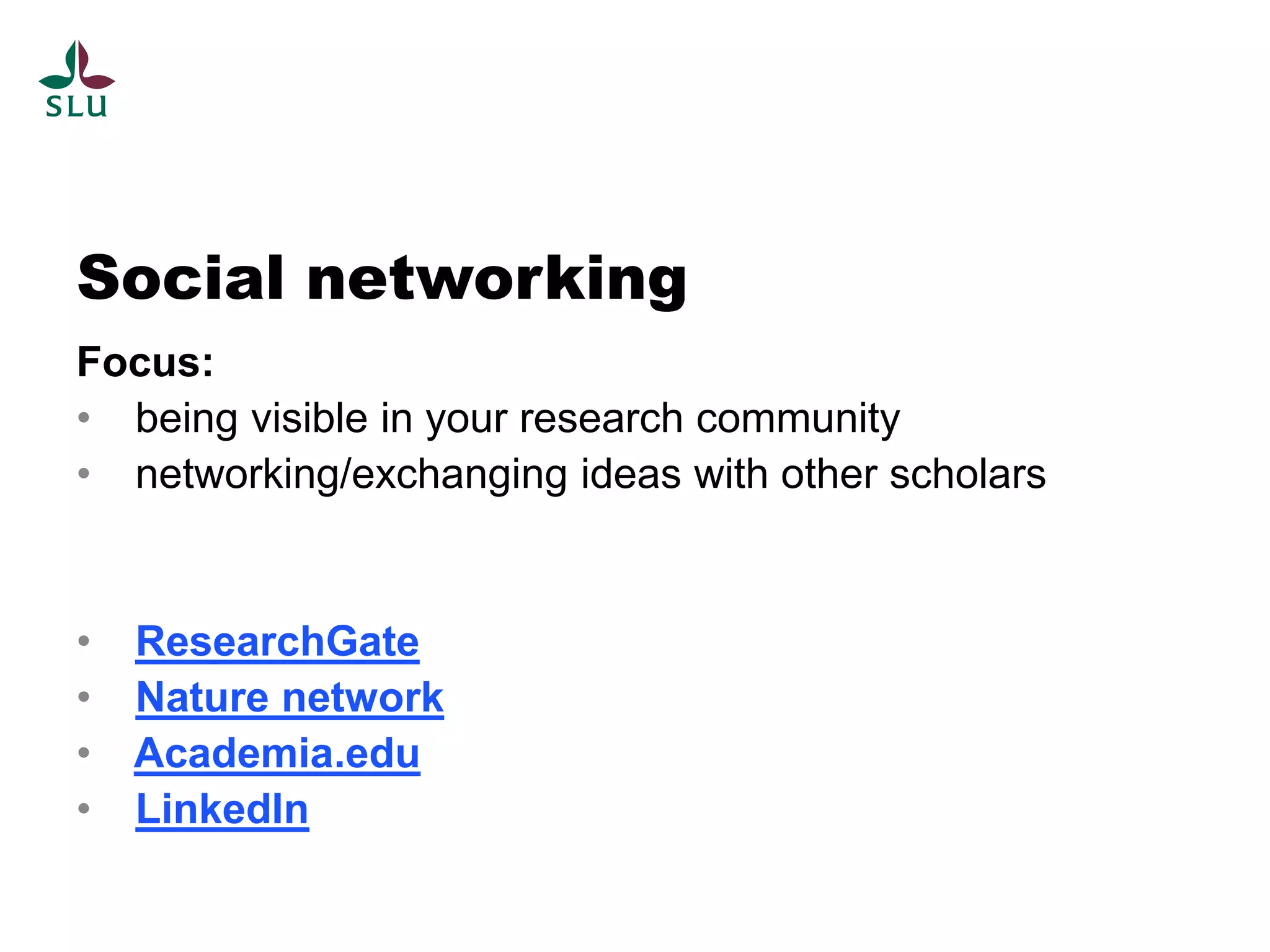 SLU

Social networking

Focus:

• being visible in your research community
• networking/exchanging ideas with other scholars

• ResearchGate
• Nature network
• Academia.edu
• LinkedIn